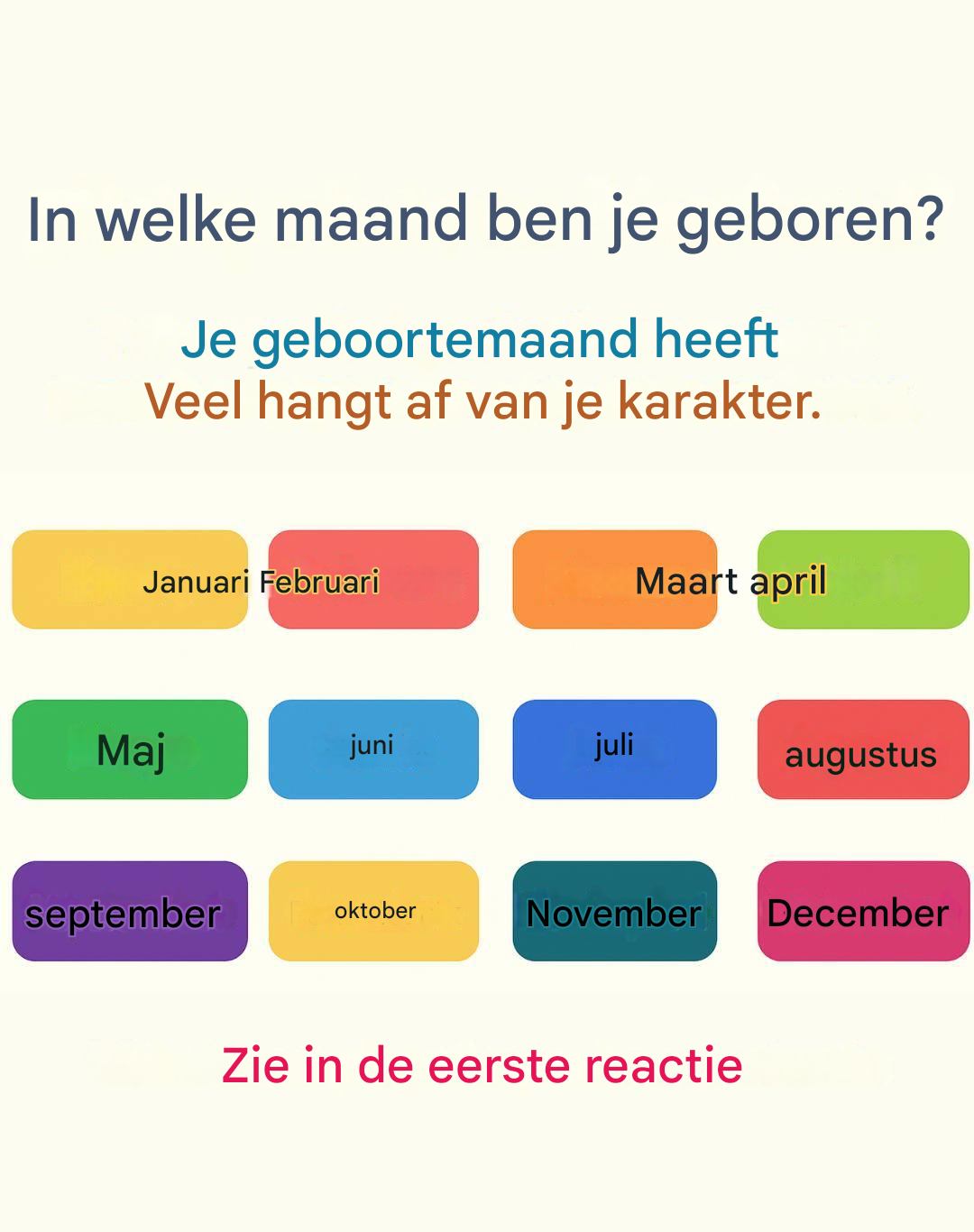 In welke maand ben je geboren?

Je geboortemaand heeft
Veel hangt af van je karakter.

Januari Februari
Maart april

Maj
juni
juli
augustus

september
oktober
November
December

Zie in de eerste reactie